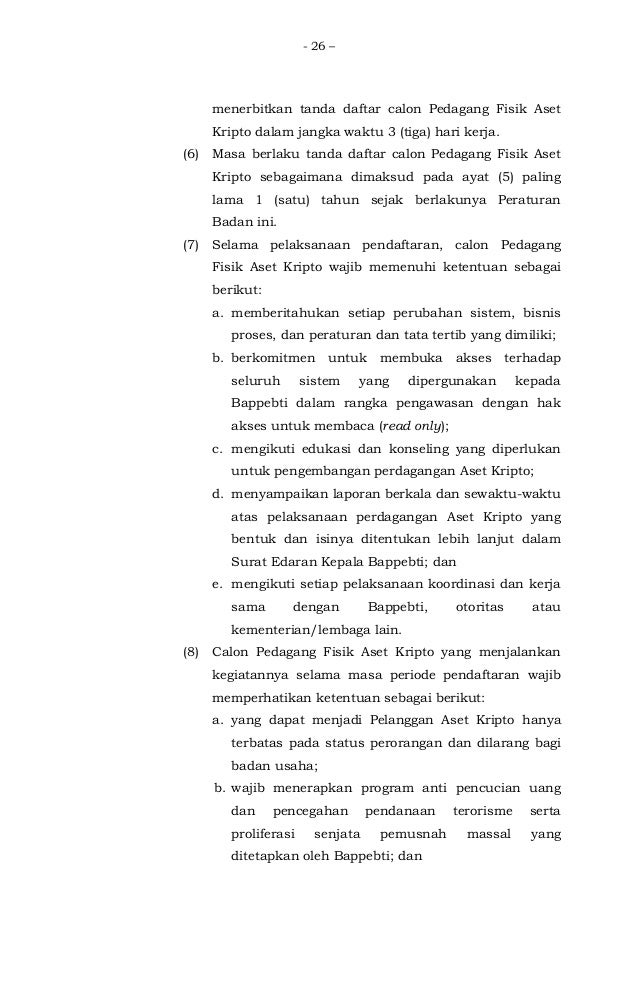 - 26 –

menerbitkan tanda daftar calon Pedagang Fisik Aset Kripto dalam jangka waktu 3 (tiga) hari kerja.

(6) Masa berlaku tanda daftar calon Pedagang Fisik Aset Kripto sebagaimana dimaksud pada ayat (5) paling lama 1 (satu) tahun sejak berlakunya Peraturan Badan ini.

(7) Selama pelaksanaan pendaftaran, calon Pedagang Fisik Aset Kripto wajib memenuhi ketentuan sebagai berikut:

a. memberitahukan setiap perubahan sistem, bisnis proses, dan peraturan dan tata tertib yang dimiliki;

b. berkomitmen untuk membuka akses terhadap seluruh sistem yang dipergunakan kepada Bappebti dalam rangka pengawasan dengan hak akses untuk membaca (read only);

c. mengikuti edukasi dan konseling yang diperlukan untuk pengembangan perdagangan Aset Kripto;

d. menyampaikan laporan berkala dan sewaktu-waktu atas pelaksanaan perdagangan Aset Kripto yang bentuk dan isinya ditentukan lebih lanjut dalam Surat Edaran Kepala Bappebti; dan

e. mengikuti setiap pelaksanaan koordinasi dan kerja sama dengan Bappebti, otoritas atau kementerian/lembaga lain.

(8) Calon Pedagang Fisik Aset Kripto yang menjalankan kegiatannya selama masa periode pendaftaran wajib memperhatikan ketentuan sebagai berikut:

a. yang dapat menjadi Pelanggan Aset Kripto hanya terbatas pada status perorangan dan dilarang bagi badan usaha;

b. wajib menerapkan program anti pencucian uang dan pencegahan pendanaan terorisme serta proliferasi senjata pemusnah massal yang ditetapkan oleh Bappebti; dan